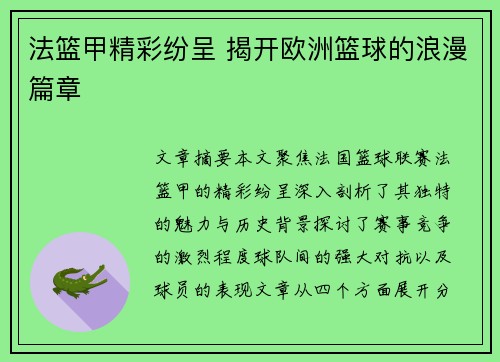 法篮甲精彩纷呈 揭开欧洲篮球的浪漫篇章

文章摘要本文聚焦法国篮球联赛法篮甲的精彩纷呈深入剖析了其独特的魅力与历史背景探讨了赛事竞争的激烈程度球队间的强大对抗以及球员的表现文章从四个方面展开分